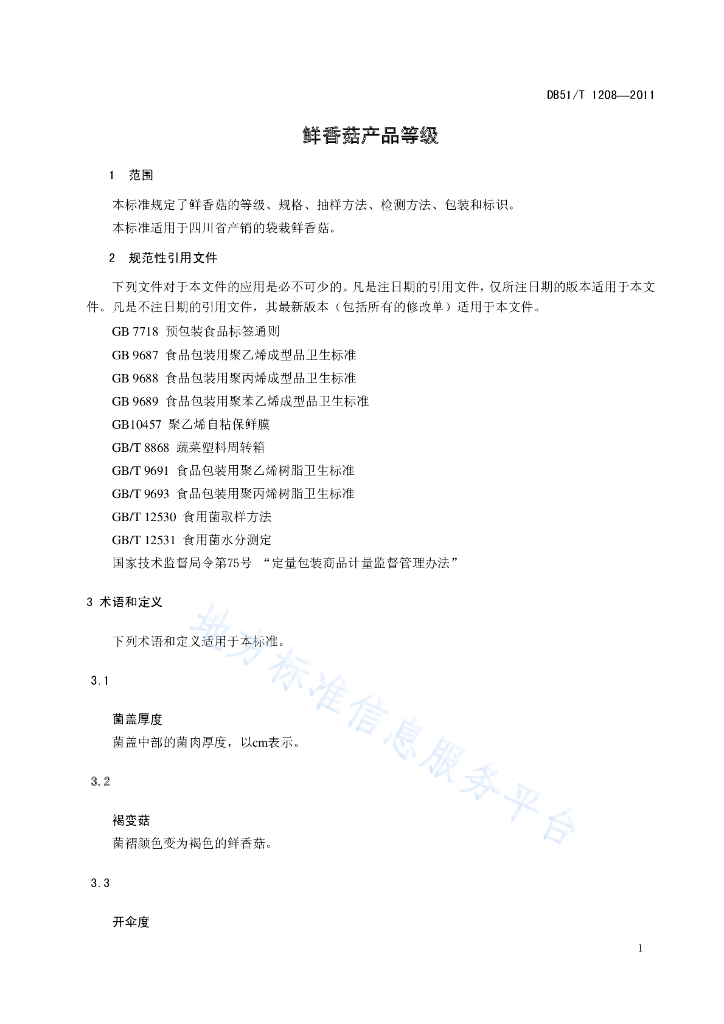 DB51/T 1208—2011

鲜香菇产品等级

1 范围

本标准规定了鲜香菇的等级、规格、抽样方法、检测方法、包装和标识。
本标准适用于四川省产销的袋栽鲜香菇。

2 规范性引用文件

下列文件对于本文件的应用是必不可少的。凡是注日期的引用文件，仅所注日期的版本适用于本文件。凡是不注日期的引用文件，其最新版本（包括所有的修改单）适用于本文件。

GB 7718 预包装食品标签通则
GB 9687 食品包装用聚乙烯成型品卫生标准
GB 9688 食品包装用聚丙烯成型品卫生标准
GB 9689 食品包装用聚苯乙烯成型品卫生标准
GB10457 聚乙烯自粘保鲜膜
GB/T 8868 蔬菜塑料周转箱
GB/T 9691 食品包装用聚乙烯树脂卫生标准
GB/T 9693 食品包装用聚丙烯树脂卫生标准
GB/T 12530 食用菌取样方法
GB/T 12531 食用菌水分测定
国家技术监督局令第75号 “定量包装商品计量监督管理办法”

3 术语和定义

下列术语和定义适用于本标准。

3.1

菌盖厚度
菌盖中部的菌肉厚度，以cm表示。

3.2

褐变菇
菌褶颜色变为褐色的鲜香菇。

3.3

开伞度

地方标准信息服务平台

1